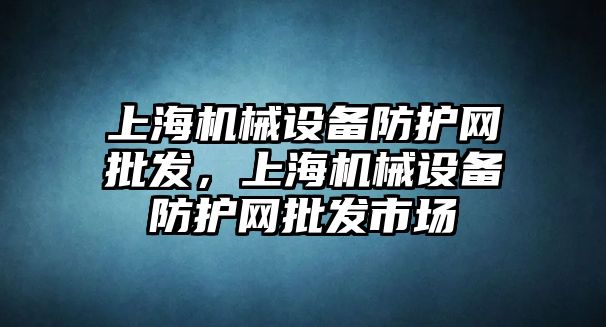 上海机械设备防护网批发，上海机械设备防护网批发市场